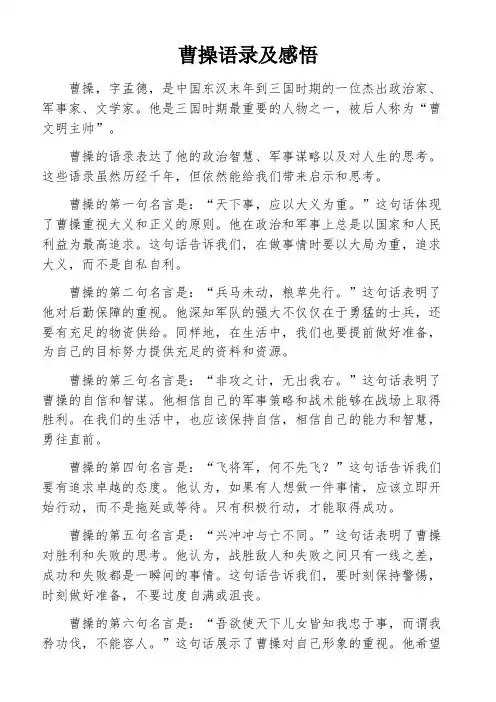 曹操语录及感悟

曹操，字孟德，是中国东汉末年到三国时期的一位杰出政治家、军事家、文学家。他是三国时期最重要的人物之一，被后人称为“曹文明主帅”。

曹操的语录表达了他的政治智慧、军事谋略以及对人生的思考。这些语录虽然历经千年，但依然能给我们带来启示和思考。

曹操的第一句名言是：“天下事，应以大义为重。”这句话体现了曹操重视大义和正义的原则。他在政治和军事上总是以国家和人民利益为最高追求。这句话告诉我们，在做事情时要以大局为重，追求大义，而不是自私自利。

曹操的第二句名言是：“兵马未动，粮草先行。”这句话表明了他对后勤保障的重视。他深知军队的强大不仅仅在于勇猛的士兵，还要有充足的物资供给。同样地，在生活中，我们也要提前做好准备，为自己的目标努力提供充足的资料和资源。

曹操的第三句名言是：“非攻之计，无出我右。”这句话表明了曹操的自信和智谋。他相信自己的军事策略和战术能够在战场上取得胜利。在我们的生活中，也应该保持自信，相信自己的能力和智慧，勇往直前。

曹操的第四句名言是：“飞将军，何不先飞？”这句话告诉我们要有追求卓越的态度。他认为，如果有人想做一件事情，应该立即开始行动，而不是拖延或等待。只有积极行动，才能取得成功。

曹操的第五句名言是：“兴冲冲与亡不同。”这句话表明了曹操对胜利和失败的思考。他认为，战胜敌人和失败之间只有一线之差，成功和失败都是一瞬间的事情。这句话告诉我们，要时刻保持警惕，时刻做好准备，不要过度自满或沮丧。

曹操的第六句名言是：“吾欲使天下儿女皆知我忠于事，而谓我矜功伐，不能容人。”这句话展示了曹操对自己形象的重视。他希望